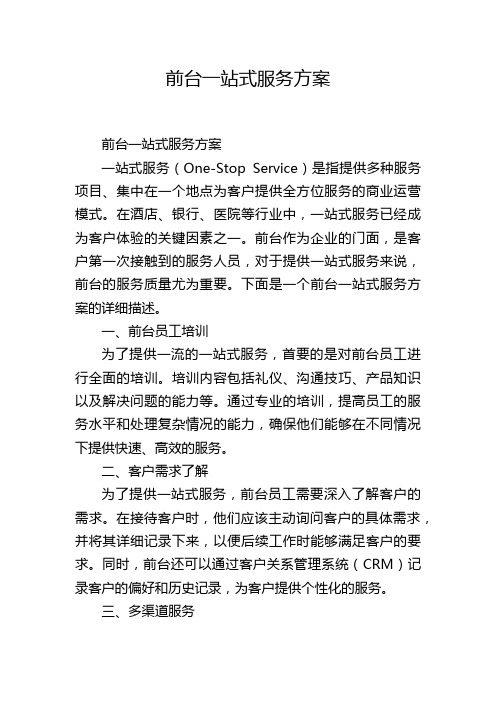 前台一站式服务方案

前台一站式服务方案

一站式服务（One-Stop Service）是指提供多种服务项目、集中在一个地点为客户提供全方位服务的商业运营模式。在酒店、银行、医院等行业中，一站式服务已经成为客户体验的关键因素之一。前台作为企业的门面，是客户第一次接触到的服务人员，对于提供一站式服务来说，前台的服务质量尤为重要。下面是一个前台一站式服务方案的详细描述。

一、前台员工培训

为了提供一流的一站式服务，首要的是对前台员工进行全面的培训。培训内容包括礼仪、沟通技巧、产品知识以及解决问题的能力等。通过专业的培训，提高员工的服务水平和处理复杂情况的能力，确保他们能够在不同情况下提供快速、高效的服务。

二、客户需求了解

为了提供一站式服务，前台员工需要深入了解客户的需求。在接待客户时，他们应该主动询问客户的具体需求，并将其详细记录下来，以便后续工作时能够满足客户的要求。同时，前台还可以通过客户关系管理系统（CRM）记录客户的偏好和历史记录，为客户提供个性化的服务。

三、多渠道服务